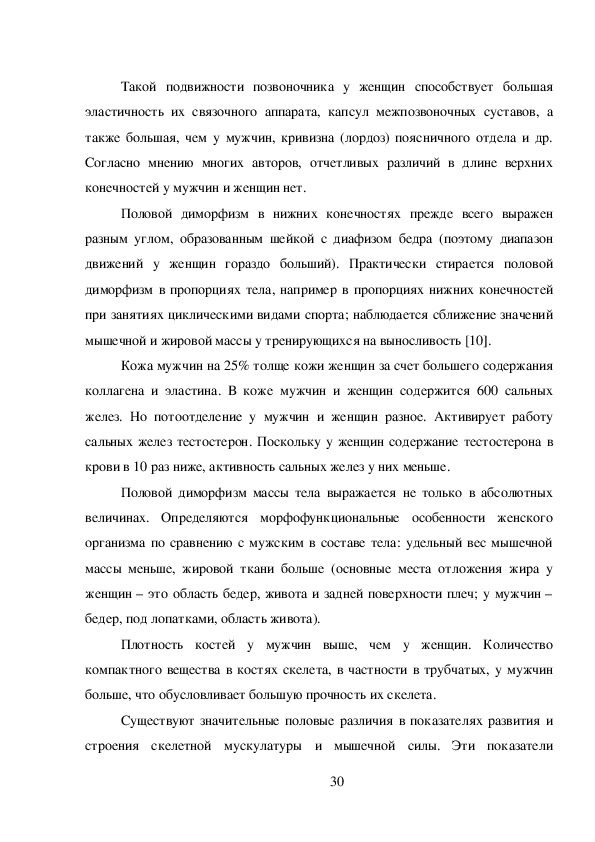 Такой подвижности позвоночника у женщин способствует большая эластичность их связочного аппарата, капсул межпозвоночных суставов, а также большая, чем у мужчин, кривизна (лордоз) поясничного отдела и др. Согласно мнению многих авторов, отчетливых различий в длине верхних конечностей у мужчин и женщин нет.

Половой диморфизм в нижних конечностях прежде всего выражен разным углом, образованным шейкой с диафизом бедра (поэтому диапазон движений у женщин гораздо больший). Практически стирается половой диморфизм в пропорциях тела, например в пропорциях нижних конечностей при занятиях циклическими видами спорта; наблюдается сближение значений мышечной и жировой массы у тренирующихся на выносливость [10].

Кожа мужчин на 25% толще кожи женщин за счет большего содержания коллагена и эластина. В коже мужчин и женщин содержится 600 сальных желез. Но потоотделение у мужчин и женщин разное. Активирует работу сальных желез тестостерон. Поскольку у женщин содержание тестостерона в крови в 10 раз ниже, активность сальных желез у них меньше.

Половой диморфизм массы тела выражается не только в абсолютных величинах. Определяются морфофункциональные особенности женского организма по сравнению с мужским в составе тела: удельный вес мышечной массы меньше, жировой ткани больше (основные места отложения жира у женщин – это область бедер, живота и задней поверхности плеч; у мужчин – бедер, под лопатками, область живота).

Плотность костей у мужчин выше, чем у женщин. Количество компактного вещества в костях скелета, в частности в трубчатых, у мужчин больше, что обусловливает большую прочность их скелета.

Существуют значительные половые различия в показателях развития и строения скелетной мускулатуры и мышечной силы. Эти показатели

30